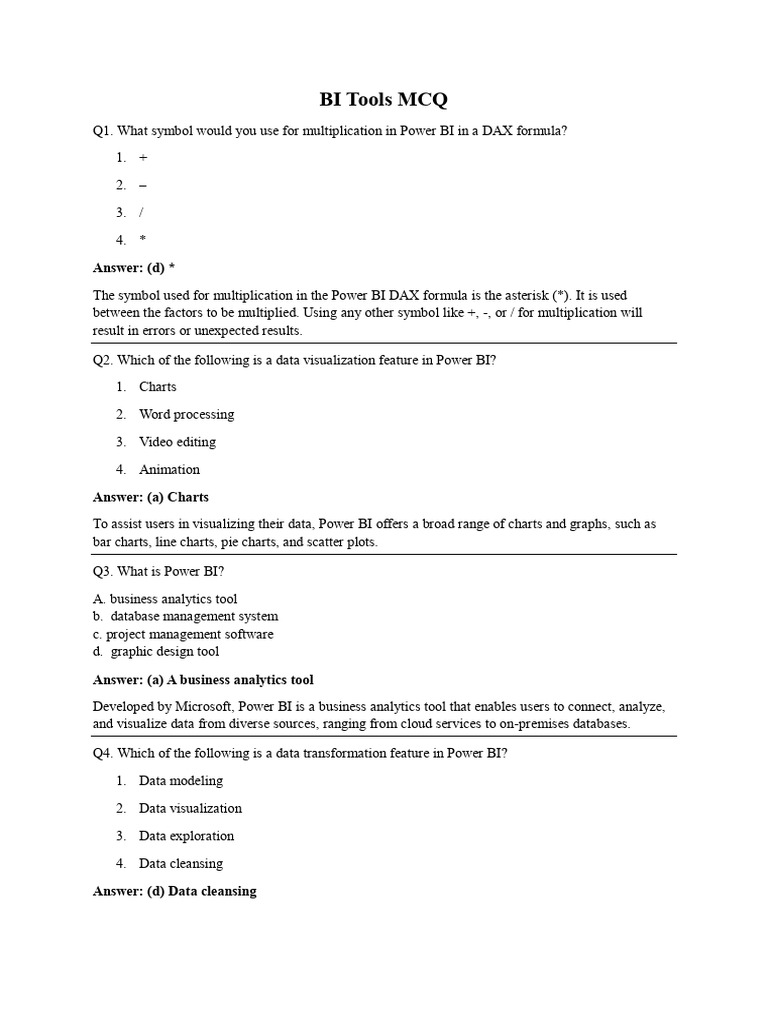 BI Tools MCQ

Q1. What symbol would you use for multiplication in Power BI in a DAX formula?

1. +
2. –
3. /
4. *

Answer: (d) *

The symbol used for multiplication in the Power BI DAX formula is the asterisk (*). It is used between the factors to be multiplied. Using any other symbol like +, -, or / for multiplication will result in errors or unexpected results.

Q2. Which of the following is a data visualization feature in Power BI?

1. Charts
2. Word processing
3. Video editing
4. Animation

Answer: (a) Charts

To assist users in visualizing their data, Power BI offers a broad range of charts and graphs, such as bar charts, line charts, pie charts, and scatter plots.

Q3. What is Power BI?

A. business analytics tool
b. database management system
c. project management software
d. graphic design tool

Answer: (a) A business analytics tool

Developed by Microsoft, Power BI is a business analytics tool that enables users to connect, analyze, and visualize data from diverse sources, ranging from cloud services to on-premises databases.

Q4. Which of the following is a data transformation feature in Power BI?

1. Data modeling
2. Data visualization
3. Data exploration
4. Data cleansing

Answer: (d) Data cleansing